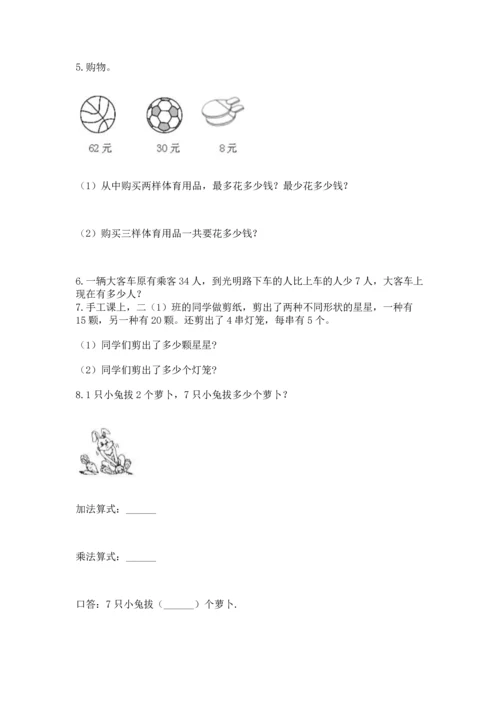 5.购物。

62元　　30元　　8元

（1）从中购买两样体育用品，最多花多少钱？最少花多少钱？

（2）购买三样体育用品一共要花多少钱？

6.一辆大客车原有乘客34人，到光明路下车的人比上车的人少7人，大客车上现在有多少人？

7.手工课上，二（1）班的同学做剪纸，剪出了两种不同形状的星星，一种有15颗，另一种有20颗。还剪出了4串灯笼，每串有5个。

（1）同学们剪出了多少颗星星？

（2）同学们剪出了多少个灯笼？

8.1只小兔拔2个萝卜，7只小兔拔多少个萝卜？

加法算式：______

乘法算式：______

口答：7只小兔拔（______）个萝卜.